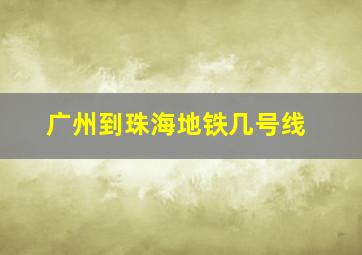 广州到珠海地铁几号线